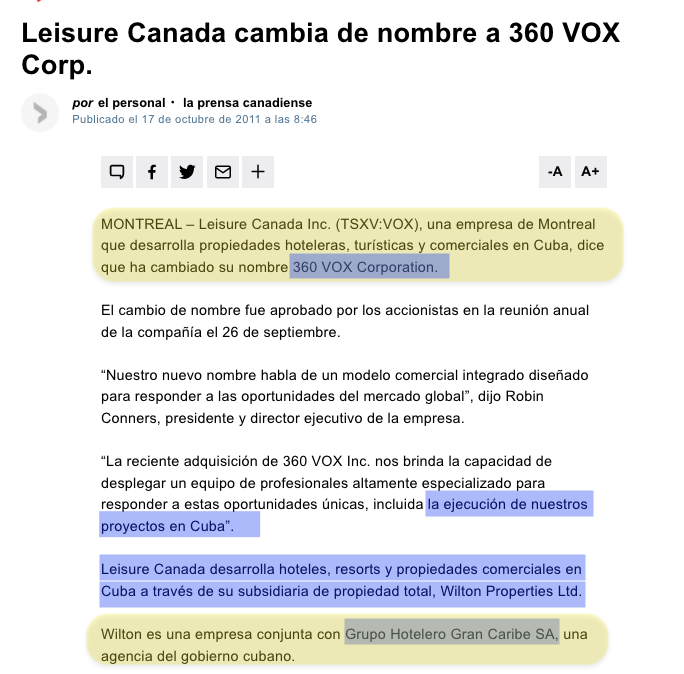 Leisure Canada cambia de nombre a 360 VOX Corp.

por el personal · la prensa canadiense
Publicado el 17 de octubre de 2011 a las 8:46

-A A+

MONTREAL – Leisure Canada Inc. (TSXV:VOX), una empresa de Montreal que desarrolla propiedades hoteleras, turísticas y comerciales en Cuba, dice que ha cambiado su nombre 360 VOX Corporation.

El cambio de nombre fue aprobado por los accionistas en la reunión anual de la compañía el 26 de septiembre.

“Nuestro nuevo nombre habla de un modelo comercial integrado diseñado para responder a las oportunidades del mercado global”, dijo Robin Conners, presidente y director ejecutivo de la empresa.

“La reciente adquisición de 360 VOX Inc. nos brinda la capacidad de desplegar un equipo de profesionales altamente especializado para responder a estas oportunidades únicas, incluida la ejecución de nuestros proyectos en Cuba”.

Leisure Canada desarrolla hoteles, resorts y propiedades comerciales en Cuba a través de su subsidiaria de propiedad total, Wilton Properties Ltd.

Wilton es una empresa conjunta con Grupo Hotelero Gran Caribe SA, una agencia del gobierno cubano.